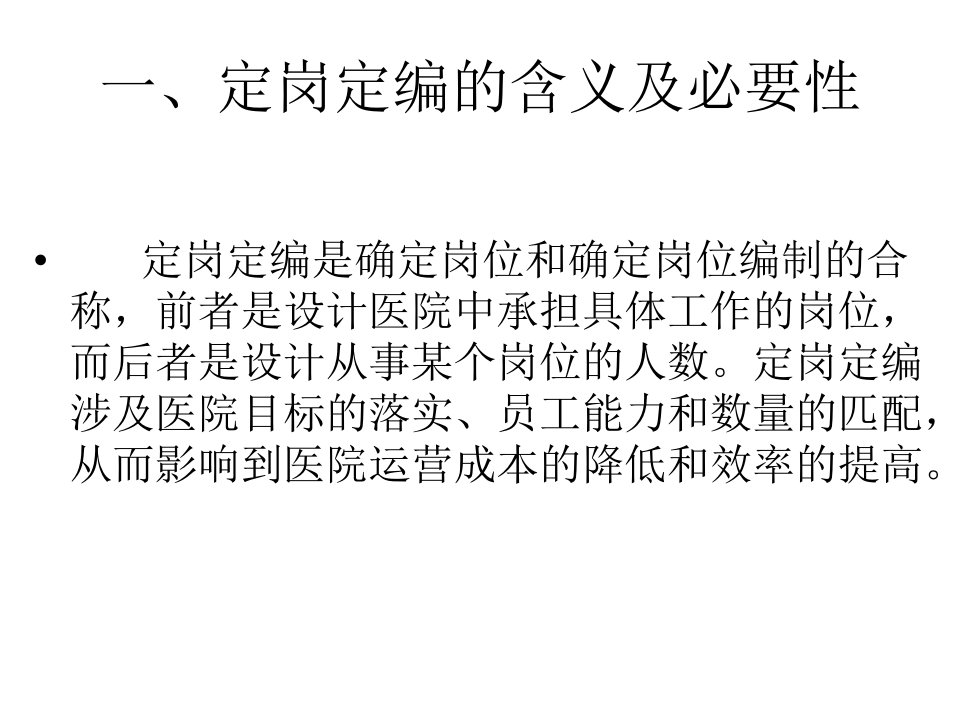 一、定岗定编的含义及必要性

• 定岗定编是确定岗位和确定岗位编制的合称，前者是设计医院中承担具体工作的岗位，而后者是设计从事某个岗位的人数。定岗定编涉及医院目标的落实、员工能力和数量的匹配，从而影响到医院运营成本的降低和效率的提高。